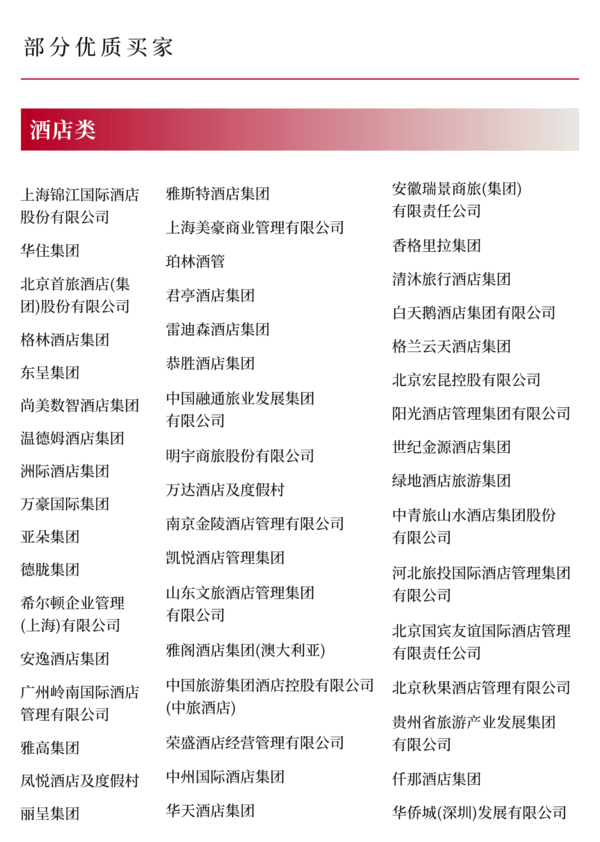 部分优质买家

酒店类

上海锦江国际酒店股份有限公司

华住集团

北京首旅酒店(集团)股份有限公司

格林酒店集团

东呈集团

尚美数智酒店集团

温德姆酒店集团

洲际酒店集团

万豪国际集团

亚朵集团

德胧集团

希尔顿企业管理(上海)有限公司

安逸酒店集团

广州岭南国际酒店管理有限公司

雅高集团

凤悦酒店及度假村

丽呈集团

雅斯特酒店集团

上海美豪商业管理有限公司

珀林酒管

君亭酒店集团

雷迪森酒店集团

恭胜酒店集团

中国融通旅业发展集团有限公司

明宇商旅股份有限公司

万达酒店及度假村

南京金陵酒店管理有限公司

凯悦酒店管理集团

山东文旅酒店管理集团有限公司

雅阁酒店集团(澳大利亚)

中国旅游集团酒店控股有限公司(中旅酒店)

荣盛酒店经营管理有限公司

中州国际酒店集团

华天酒店集团

安徽瑞景商旅(集团)有限责任公司

香格里拉集团

清沐旅行酒店集团

白天鹅酒店集团有限公司

格兰云天酒店集团

北京宏昆控股有限公司

阳光酒店管理集团有限公司

世纪金源酒店集团

绿地酒店旅游集团

中青旅山水酒店集团股份有限公司

河北旅投国际酒店管理集团有限公司

北京国宾友谊国际酒店管理有限责任公司

北京秋果酒店管理有限公司

贵州省旅游产业发展集团有限公司

仟那酒店集团

华侨城(深圳)发展有限公司